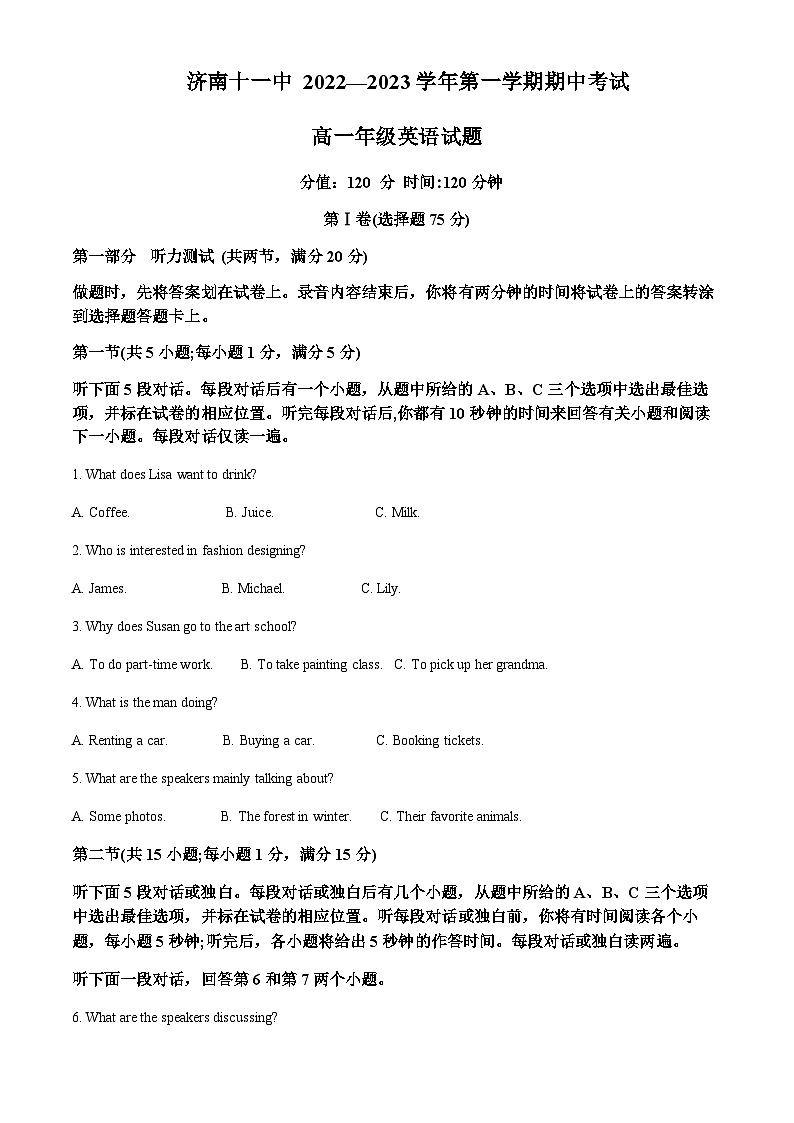 济南十一中 2022—2023 学年第一学期期中考试

高一年级英语试题

分值：120 分 时间:120 分钟

第Ⅰ卷(选择题 75 分)

第一部分 听力测试 (共两节，满分 20 分)

做题时，先将答案划在试卷上。录音内容结束后，你将有两分钟的时间将试卷上的答案转涂到选择题答题卡上。

第一节(共 5 小题;每小题 1 分，满分 5 分)

听下面 5 段对话。每段对话后有一个小题，从题中所给的 A、B、C 三个选项中选出最佳选项，并标在试卷的相应位置。听完每段对话后,你都有 10 秒钟的时间来回答有关小题和阅读下一小题。每段对话仅读一遍。

1. What does Lisa want to drink?

A. Coffee. B. Juice. C. Milk.

2. Who is interested in fashion designing?

A. James. B. Michael. C. Lily.

3. Why does Susan go to the art school?

A. To do part-time work. B. To take painting class. C. To pick up her grandma.

4. What is the man doing?

A. Renting a car. B. Buying a car. C. Booking tickets.

5. What are the speakers mainly talking about?

A. Some photos. B. The forest in winter. C. Their favorite animals.

第二节(共 15 小题;每小题 1 分，满分 15 分)

听下面 5 段对话或独白。每段对话或独白后有几个小题，从题中所给的 A、B、C 三个选项中选出最佳选项，并标在试卷的相应位置。听每段对话或独白前，你将有时间阅读各个小题，每小题 5 秒钟;听完后，各小题将给出 5 秒钟的作答时间。每段对话或独白读两遍。

听下面一段对话，回答第 6 和第 7 两个小题。

6. What are the speakers discussing?